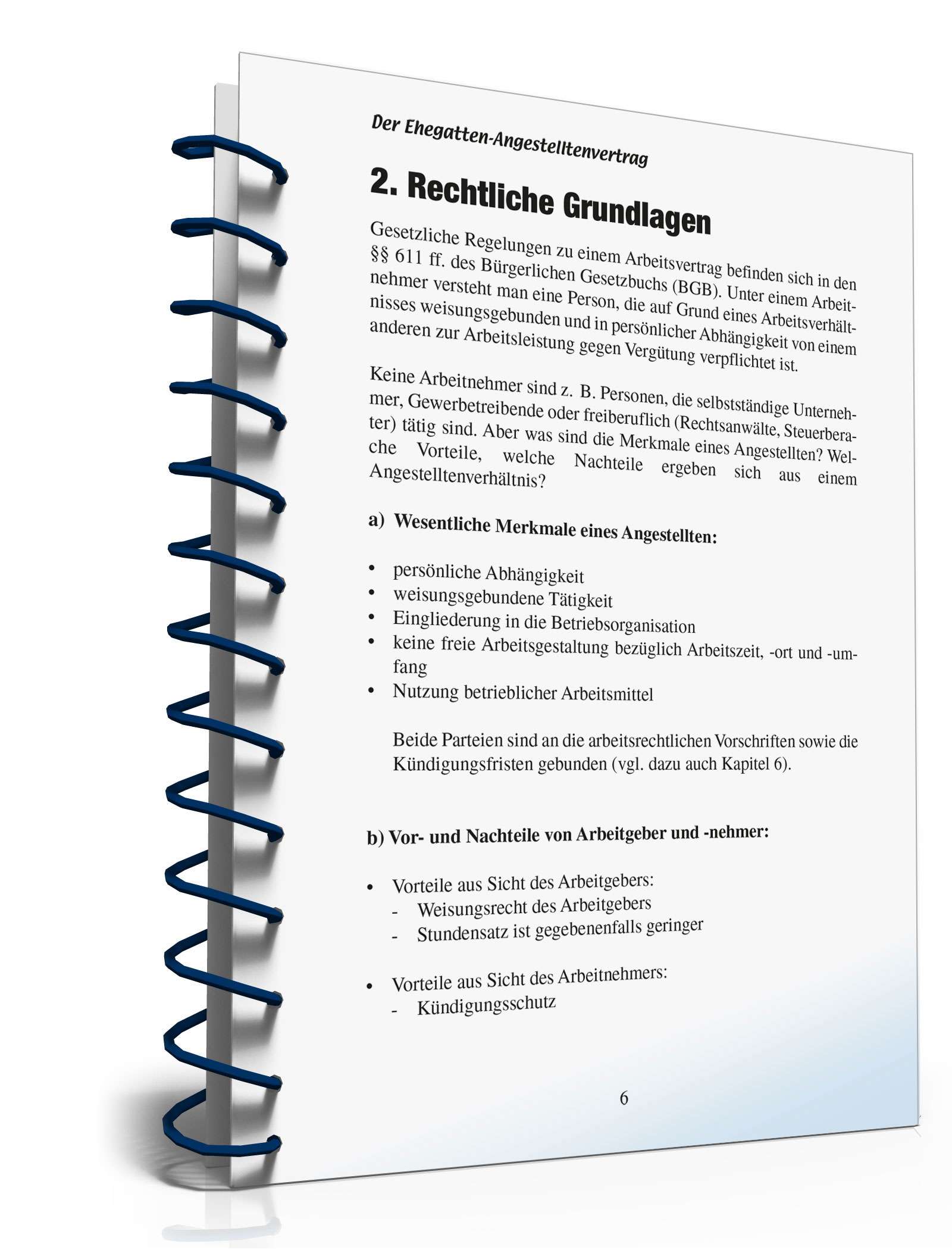 Der Ehegatten-Angestelltenvertrag

2. Rechtliche Grundlagen

Gesetzliche Regelungen zu einem Arbeitsvertrag befinden sich in den §§ 611 ff. des Bürgerlichen Gesetzbuchs (BGB). Unter einem Arbeitnehmer versteht man eine Person, die auf Grund eines Arbeitsverhältnisses weisungsgebunden und in persönlicher Abhängigkeit von einem anderen zur Arbeitsleistung gegen Vergütung verpflichtet ist.

Keine Arbeitnehmer sind z. B. Personen, die selbstständige Unternehmer, Gewerbetreibende oder freiberuflich (Rechtsanwälte, Steuerberater) tätig sind. Aber was sind die Merkmale eines Angestellten? Welche Vorteile, welche Nachteile ergeben sich aus einem Angestelltenverhältnis?

a) Wesentliche Merkmale eines Angestellten:

• persönliche Abhängigkeit
• weisungsgebundene Tätigkeit
• Eingliederung in die Betriebsorganisation
• keine freie Arbeitsgestaltung bezüglich Arbeitszeit, -ort und -umfang
• Nutzung betrieblicher Arbeitsmittel

Beide Parteien sind an die arbeitsrechtlichen Vorschriften sowie die Kündigungsfristen gebunden (vgl. dazu auch Kapitel 6).

b) Vor- und Nachteile von Arbeitgeber und -nehmer:

• Vorteile aus Sicht des Arbeitgebers:
- Weisungsrecht des Arbeitgebers
- Stundensatz ist gegebenenfalls geringer

• Vorteile aus Sicht des Arbeitnehmers:
- Kündigungsschutz

6